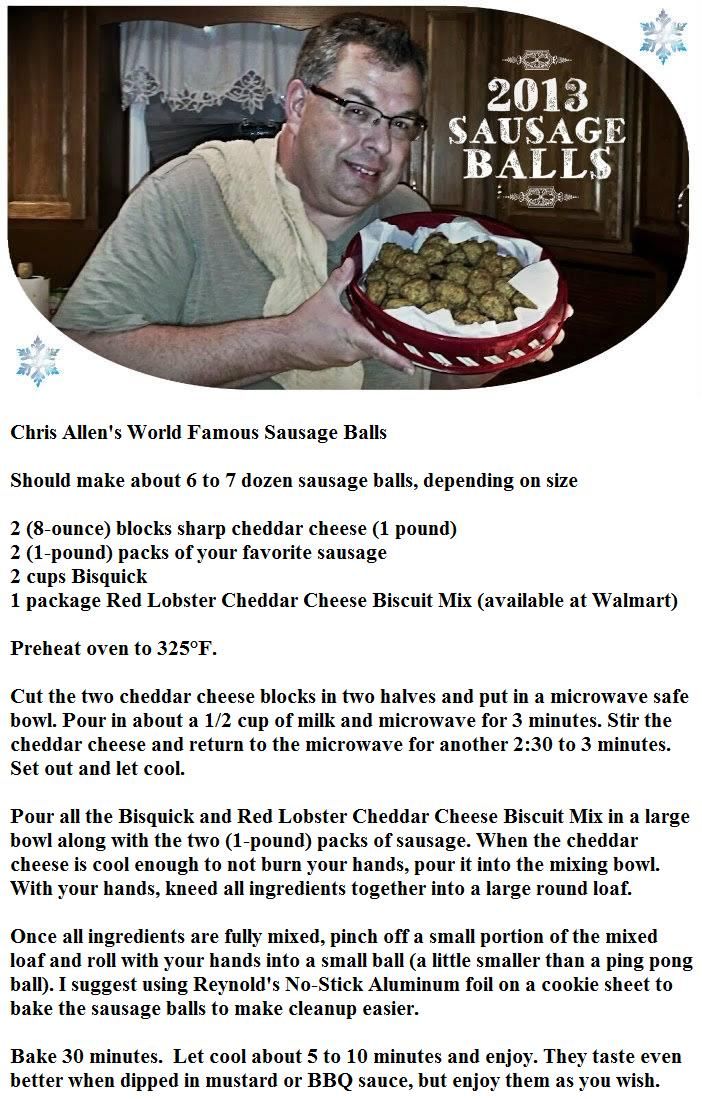 2013 SAUSAGE BALLS

Chris Allen's World Famous Sausage Balls

Should make about 6 to 7 dozen sausage balls, depending on size

2 (8-ounce) blocks sharp cheddar cheese (1 pound)
2 (1-pound) packs of your favorite sausage
2 cups Bisquick
1 package Red Lobster Cheddar Cheese Biscuit Mix (available at Walmart)

Preheat oven to 325°F.

Cut the two cheddar cheese blocks in two halves and put in a microwave safe bowl. Pour in about a 1/2 cup of milk and microwave for 3 minutes. Stir the cheddar cheese and return to the microwave for another 2:30 to 3 minutes. Set out and let cool.

Pour all the Bisquick and Red Lobster Cheddar Cheese Biscuit Mix in a large bowl along with the two (1-pound) packs of sausage. When the cheddar cheese is cool enough to not burn your hands, pour it into the mixing bowl. With your hands, kneed all ingredients together into a large round loaf.

Once all ingredients are fully mixed, pinch off a small portion of the mixed loaf and roll with your hands into a small ball (a little smaller than a ping pong ball). I suggest using Reynold's No-Stick Aluminum foil on a cookie sheet to bake the sausage balls to make cleanup easier.

Bake 30 minutes. Let cool about 5 to 10 minutes and enjoy. They taste even better when dipped in mustard or BBQ sauce, but enjoy them as you wish.